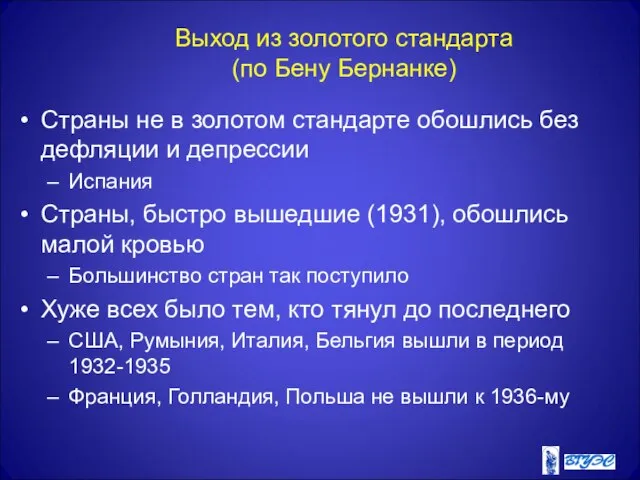 Выход из золотого стандарта
(по Бену Бернанке)

• Страны не в золотом стандарте обошлись без дефляции и депрессии
  – Испания
• Страны, быстро вышедшие (1931), обошлись малой кровью
  – Большинство стран так поступило
• Хуже всех было тем, кто тянул до последнего
  – США, Румыния, Италия, Бельгия вышли в период 1932-1935
  – Франция, Голландия, Польша не вышли к 1936-му

ВГУЭС